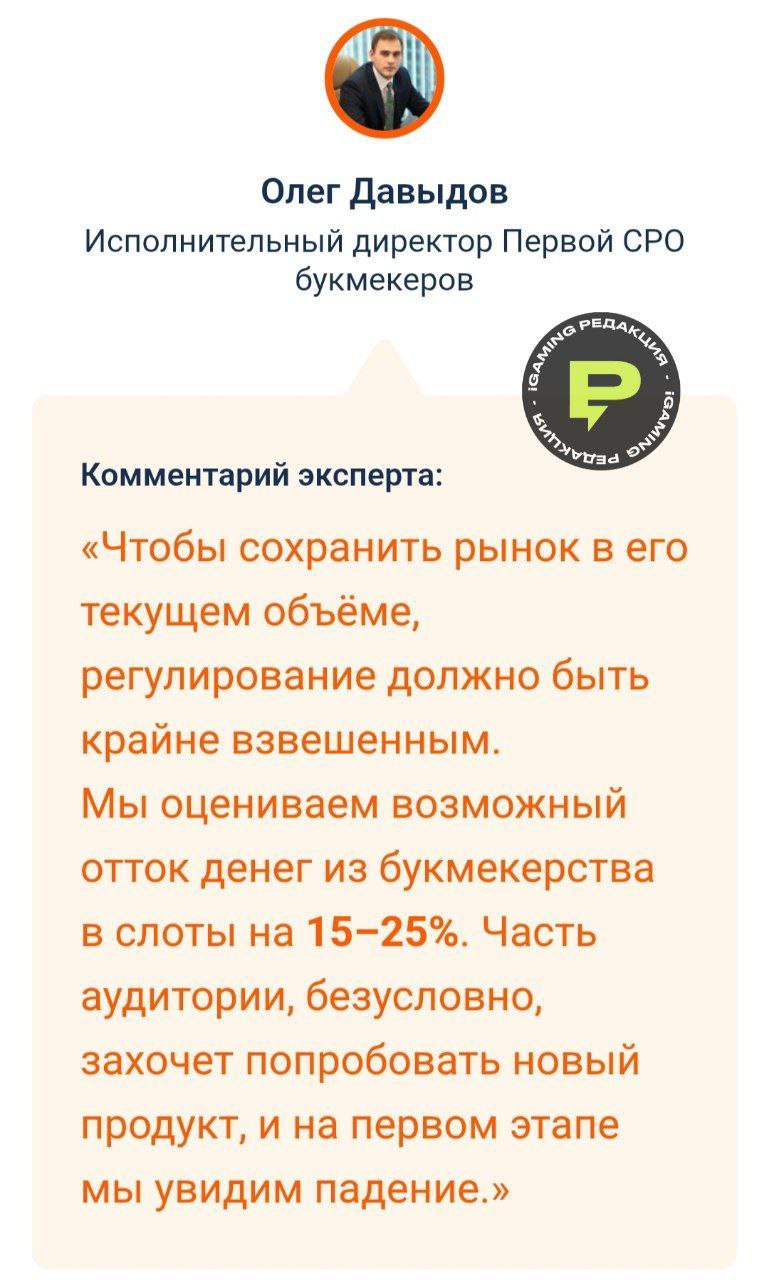 Олег Давыдов
Исполнительный директор Первой СРО букмекеров

iGAMING РЕДАКЦИЯ · iGAMING РЕДАКЦИЯ ·

Комментарий эксперта:

«Чтобы сохранить рынок в его текущем объёме, регулирование должно быть крайне взвешенным. Мы оцениваем возможный отток денег из букмекерства в слоты на 15–25%. Часть аудитории, безусловно, захочет попробовать новый продукт, и на первом этапе мы увидим падение.»